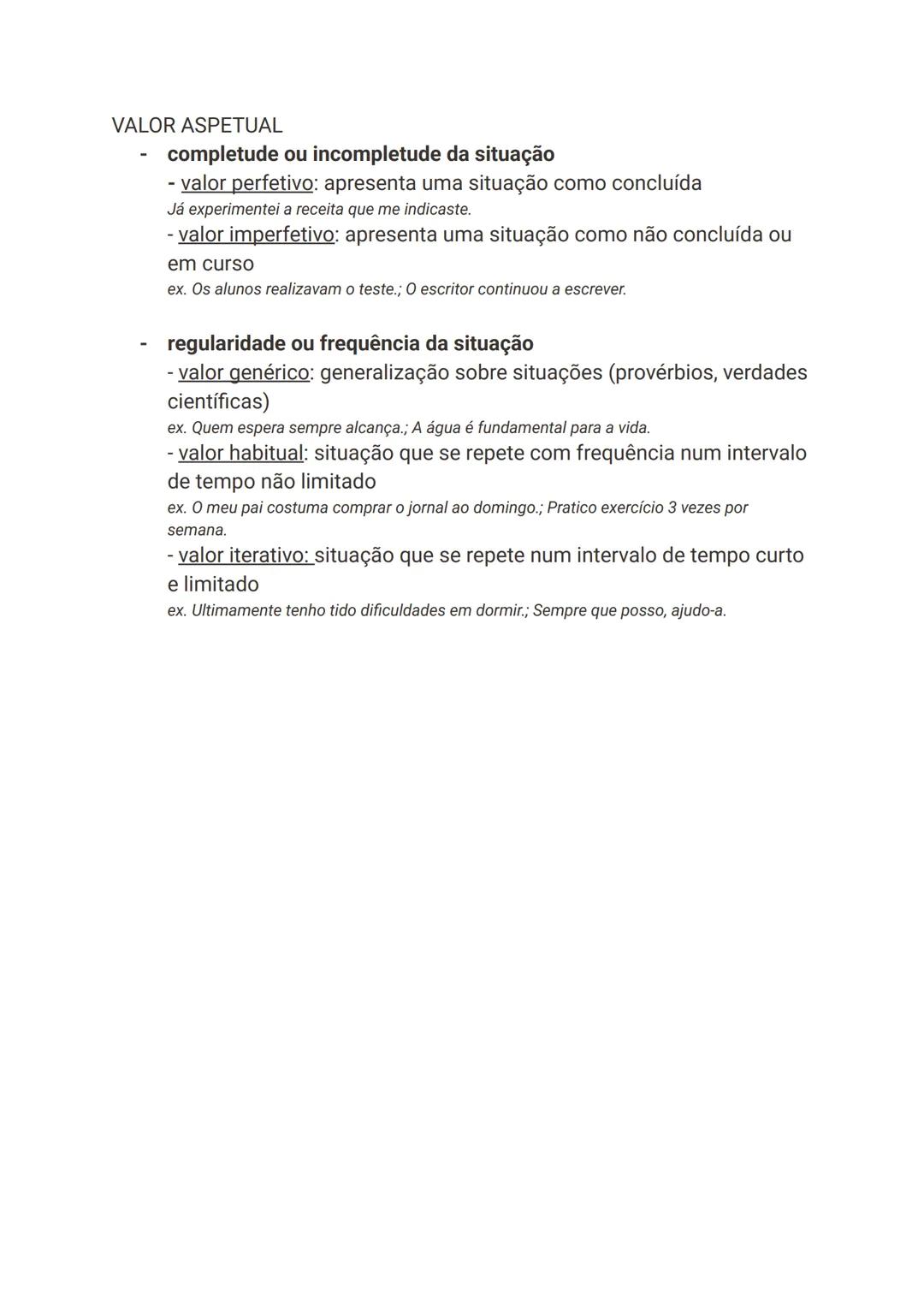 VALOR ASPETUAL

- completude ou incompletude da situação
- valor perfetivo: apresenta uma situação como concluída
Já experimentei a receita que me indicaste.
- valor imperfetivo: apresenta uma situação como não concluída ou em curso
ex. Os alunos realizavam o teste.; O escritor continuou a escrever.

- regularidade ou frequência da situação
- valor genérico: generalização sobre situações (provérbios, verdades científicas)
ex. Quem espera sempre alcança.; A água é fundamental para a vida.
- valor habitual: situação que se repete com frequência num intervalo de tempo não limitado
ex. O meu pai costuma comprar o jornal ao domingo.; Pratico exercício 3 vezes por semana.
- valor iterativo: situação que se repete num intervalo de tempo curto e limitado
ex. Ultimamente tenho tido dificuldades em dormir.; Sempre que posso, ajudo-a.